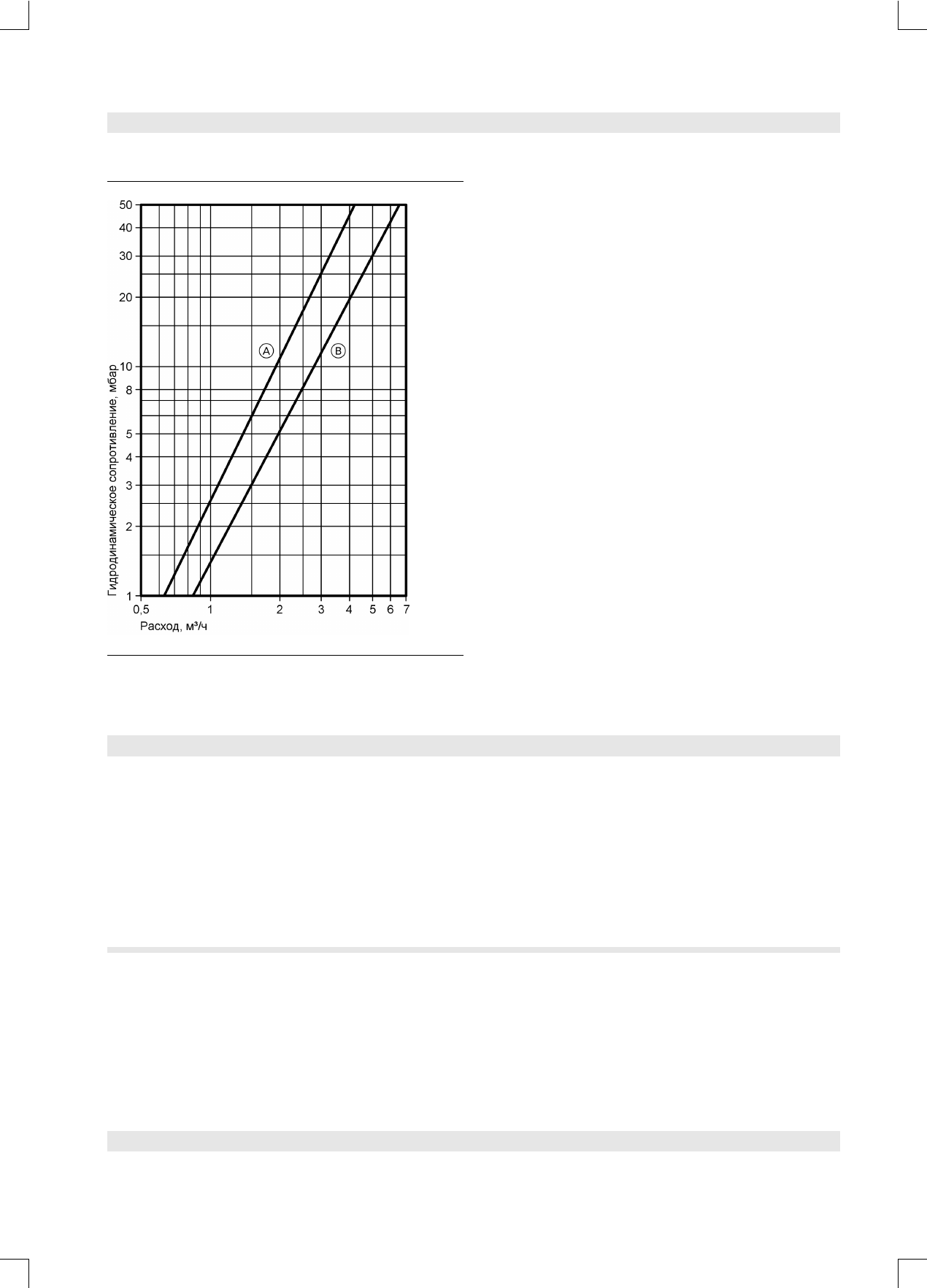 50
40
30
20
10
8
5
4
3
2
1

Гидродинамическое сопротивление, мбар

A
B

0,5
1
2
3
4
5
6
7

Расход, м³/ч